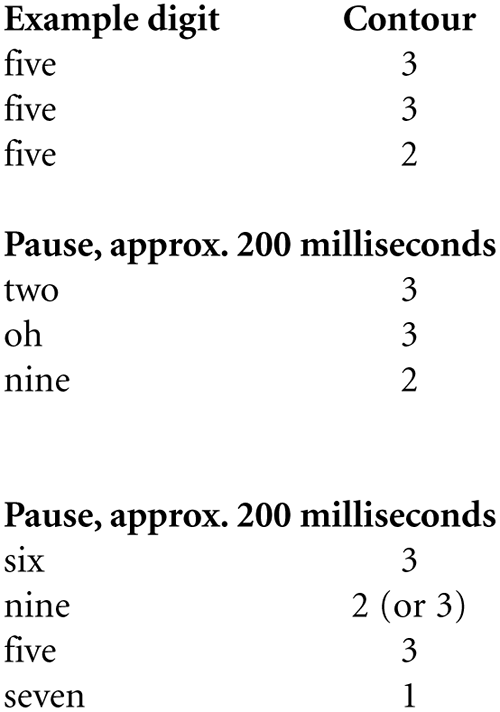 | Example digit | Contour |
|---|---|
| five | 3 |
| five | 3 |
| five | 2 |
| Pause, approx. 200 milliseconds | |
| two | 3 |
| oh | 3 |
| nine | 2 |
| Pause, approx. 200 milliseconds | |
| six | 3 |
| nine | 2 (or 3) |
| five | 3 |
| seven | 1 |